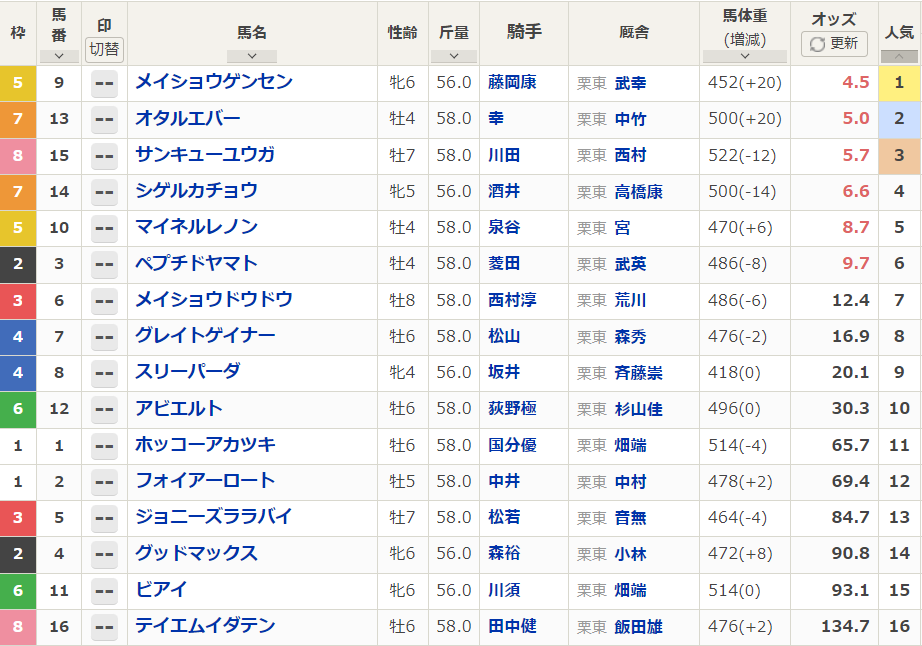 | 枠 | 馬番 | 印 切替 | 馬名 | 性齢 | 斤量 | 騎手 | 厩舎 | 馬体重 (増減) | オッズ 更新 | 人気 |
|---|---|---|---|---|---|---|---|---|---|---|
| 5 | 9 | -- | メイショウゲンセン | 牝6 | 56.0 | 藤岡康 | 栗東 武幸 | 452(+20) | 4.5 | 1 |
| 7 | 13 | -- | オタルエバー | 牡4 | 58.0 | 幸 | 栗東 中竹 | 500(+20) | 5.0 | 2 |
| 8 | 15 | -- | サンキューユウガ | 牡7 | 58.0 | 川田 | 栗東 西村 | 522(-12) | 5.7 | 3 |
| 7 | 14 | -- | シゲルカチョウ | 牝5 | 56.0 | 酒井 | 栗東 高橋康 | 500(-14) | 6.6 | 4 |
| 5 | 10 | -- | マイネルレノン | 牡4 | 58.0 | 泉谷 | 栗東 宮 | 470(+6) | 8.7 | 5 |
| 2 | 3 | -- | ペプチドヤマト | 牡4 | 58.0 | 菱田 | 栗東 武英 | 486(-8) | 9.7 | 6 |
| 3 | 6 | -- | メイショウドウドウ | 牡8 | 58.0 | 西村淳 | 栗東 荒川 | 486(-6) | 12.4 | 7 |
| 4 | 7 | -- | グレイトゲイナー | 牡6 | 58.0 | 松山 | 栗東 森秀 | 476(-2) | 16.9 | 8 |
| 4 | 8 | -- | スリーパーダ | 牝4 | 56.0 | 坂井 | 栗東 斉藤崇 | 418(0) | 20.1 | 9 |
| 6 | 12 | -- | アビエルト | 牡6 | 58.0 | 荻野極 | 栗東 杉山佳 | 496(0) | 30.3 | 10 |
| 1 | 1 | -- | ホッコーアカツキ | 牡6 | 58.0 | 国分優 | 栗東 畑端 | 514(-4) | 65.7 | 11 |
| 1 | 2 | -- | フォイアーロート | 牡5 | 58.0 | 中井 | 栗東 中村 | 478(+2) | 69.4 | 12 |
| 3 | 5 | -- | ジョニーズララバイ | 牡7 | 58.0 | 松若 | 栗東 音無 | 464(-4) | 84.7 | 13 |
| 2 | 4 | -- | グッドマックス | 牝6 | 56.0 | 森裕 | 栗東 小林 | 472(+8) | 90.8 | 14 |
| 6 | 11 | -- | ビアイ | 牝6 | 56.0 | 川須 | 栗東 畑端 | 514(0) | 93.1 | 15 |
| 8 | 16 | -- | テイエムイダテン | 牡6 | 58.0 | 田中健 | 栗東 飯田雄 | 476(+2) | 134.7 | 16 |